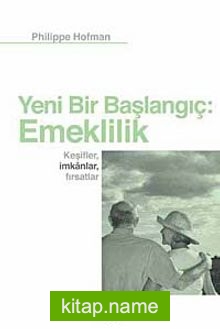 Philippe Hofman

Yeni Bir Başlangıç: Emeklilik

Keşifler, imkânlar, fırsatlar

kitap.name